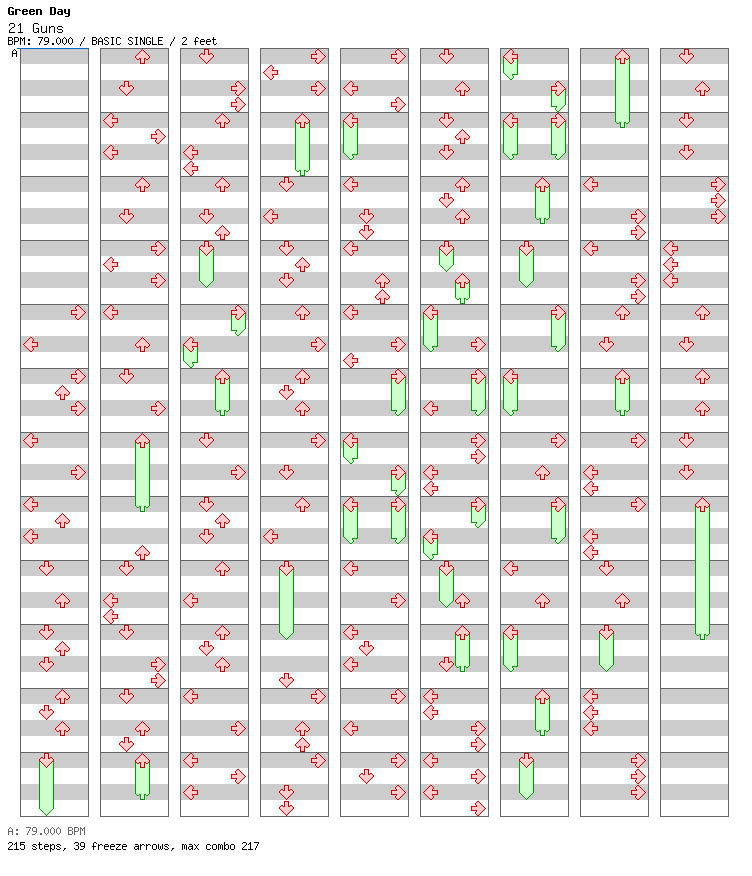 Green Day
21 Guns
BPM: 79.000 / BASIC SINGLE / 2 feet
A

A: 79.000 BPM
215 steps, 39 freeze arrows, max combo 217